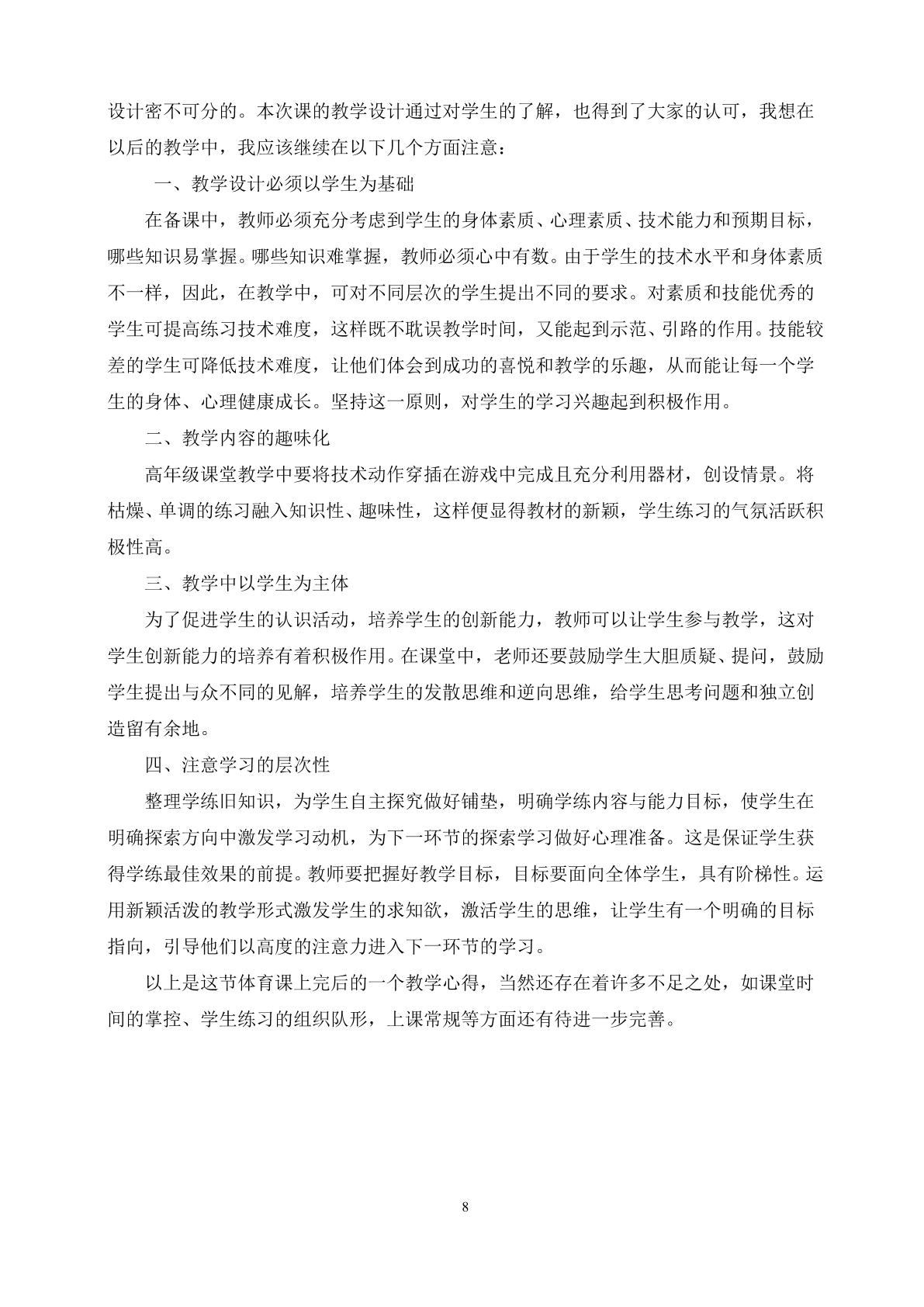 设计密不可分的。本次课的教学设计通过对学生的了解，也得到了大家的认可，我想在以后的教学中，我应该继续在以下几个方面注意：

一、教学设计必须以学生为基础

在备课中，教师必须充分考虑到学生的身体素质、心理素质、技术能力和预期目标，哪些知识易掌握。哪些知识难掌握，教师必须心中有数。由于学生的技术水平和身体素质不一样，因此，在教学中，可对不同层次的学生提出不同的要求。对素质和技能优秀的学生可提高练习技术难度，这样既不耽误教学时间，又能起到示范、引路的作用。技能较差的学生可降低技术难度，让他们体会到成功的喜悦和教学的乐趣，从而能让每一个学生的身体、心理健康成长。坚持这一原则，对学生的学习兴趣起到积极作用。

二、教学内容的趣味化

高年级课堂教学中要将技术动作穿插在游戏中完成且充分利用器材，创设情景。将枯燥、单调的练习融入知识性、趣味性，这样便显得教材的新颖，学生练习的气氛活跃积极性高。

三、教学中以学生为主体

为了促进学生的认识活动，培养学生的创新能力，教师可以让学生参与教学，这对学生创新能力的培养有着积极作用。在课堂中，老师还要鼓励学生大胆质疑、提问，鼓励学生提出与众不同的见解，培养学生的发散思维和逆向思维，给学生思考问题和独立创造留有余地。

四、注意学习的层次性

整理学练旧知识，为学生自主探究做好铺垫，明确学练内容与能力目标，使学生在明确探索方向中激发学习动机，为下一环节的探索学习做好心理准备。这是保证学生获得学练最佳效果的前提。教师要把握好教学目标，目标要面向全体学生，具有阶梯性。运用新颖活泼的教学形式激发学生的求知欲，激活学生的思维，让学生有一个明确的目标指向，引导他们以高度的注意力进入下一环节的学习。

以上是这节体育课上完后的一个教学心得，当然还存在着许多不足之处，如课堂时间的掌控、学生练习的组织队形，上课常规等方面还有待进一步完善。

8